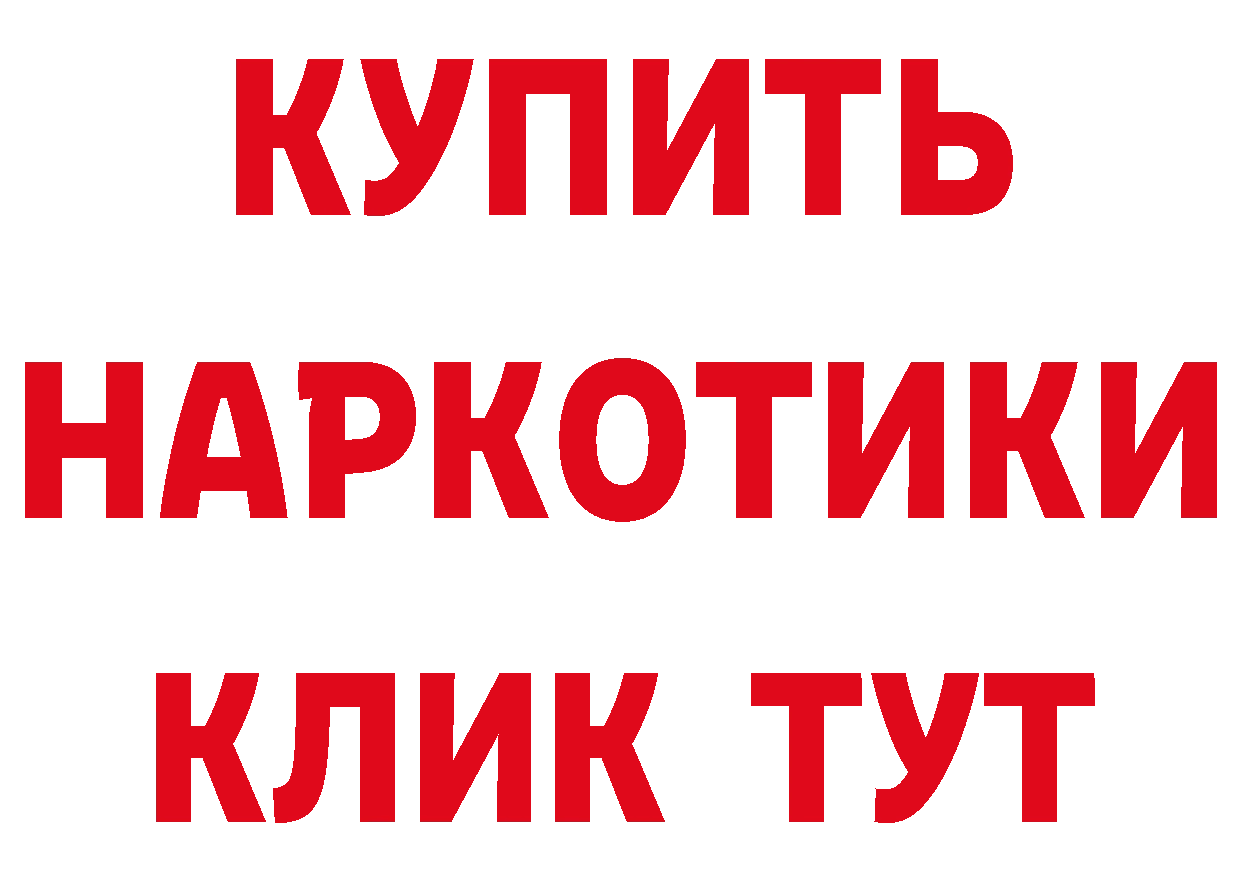 КУПИТЬ
НАРКОТИКИ
КЛИК ТУТ